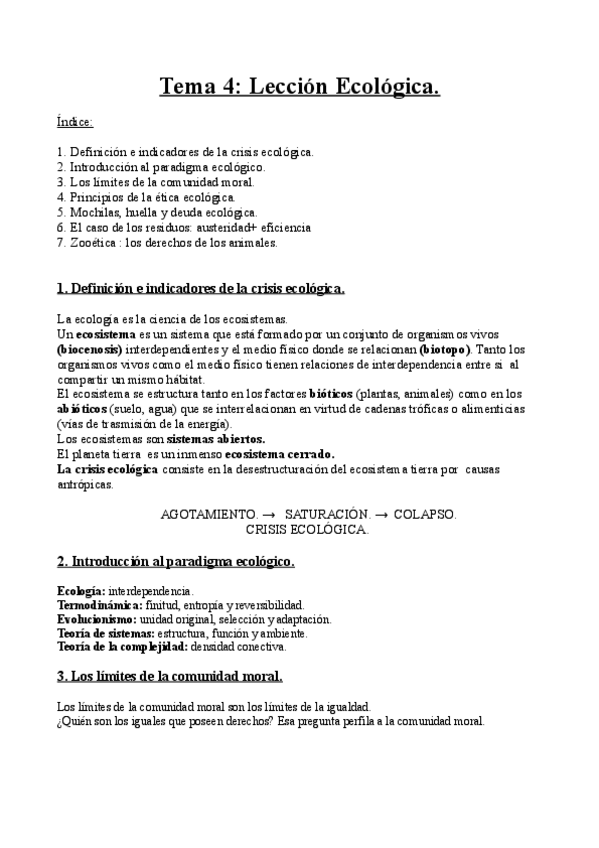 Tema 4: Lección Ecológica.

Índice:

1. Definición e indicadores de la crisis ecológica.
2. Introducción al paradigma ecológico.
3. Los límites de la comunidad moral.
4. Principios de la ética ecológica.
5. Mochilas, huella y deuda ecológica.
6. El caso de los residuos: austeridad+ eficiencia
7. Zooética : los derechos de los animales.

1. Definición e indicadores de la crisis ecológica.

La ecología es la ciencia de los ecosistemas.
Un ecosistema es un sistema que está formado por un conjunto de organismos vivos (biocenosis) interdependientes y el medio físico donde se relacionan (biotopo). Tanto los organismos vivos como el medio físico tienen relaciones de interdependencia entre sí al compartir un mismo hábitat.
El ecosistema se estructura tanto en los factores bióticos (plantas, animales) como en los abióticos (suelo, agua) que se interrelacionan en virtud de cadenas tróficas o alimenticias (vías de trasmisión de la energía).
Los ecosistemas son sistemas abiertos.
El planeta tierra es un inmenso ecosistema cerrado.
La crisis ecológica consiste en la desestructuración del ecosistema tierra por causas antrópicas.

AGOTAMIENTO. → SATURACIÓN. → COLAPSO.
CRISIS ECOLÓGICA.

2. Introducción al paradigma ecológico.

Ecología: interdependencia.
Termodinámica: finitud, entropía y reversibilidad.
Evolucionismo: unidad original, selección y adaptación.
Teoría de sistemas: estructura, función y ambiente.
Teoría de la complejidad: densidad conectiva.

3. Los límites de la comunidad moral.

Los límites de la comunidad moral son los límites de la igualdad.
¿Quién son los iguales que poseen derechos? Esa pregunta perfila a la comunidad moral.